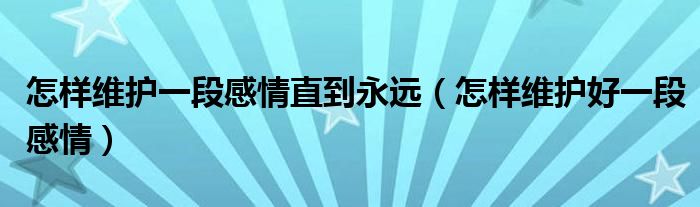 怎样维护一段感情直到永远（怎样维护好一段感情）